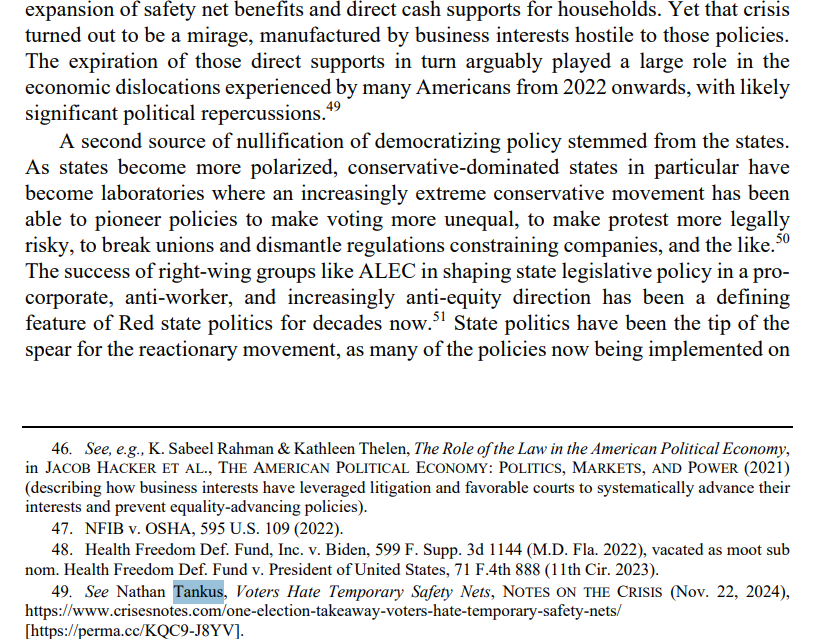 expansion of safety net benefits and direct cash supports for households. Yet that crisis turned out to be a mirage, manufactured by business interests hostile to those policies. The expiration of those direct supports in turn arguably played a large role in the economic dislocations experienced by many Americans from 2022 onwards, with likely significant political repercussions.$^{49}$

A second source of nullification of democratizing policy stemmed from the states. As states become more polarized, conservative-dominated states in particular have become laboratories where an increasingly extreme conservative movement has been able to pioneer policies to make voting more unequal, to make protest more legally risky, to break unions and dismantle regulations constraining companies, and the like.$^{50}$ The success of right-wing groups like ALEC in shaping state legislative policy in a pro-corporate, anti-worker, and increasingly anti-equity direction has been a defining feature of Red state politics for decades now.$^{51}$ State politics have been the tip of the spear for the reactionary movement, as many of the policies now being implemented on

46. See, e.g., K. Sabeel Rahman & Kathleen Thelen, The Role of the Law in the American Political Economy, in JACOB HACKER ET AL., THE AMERICAN POLITICAL ECONOMY: POLITICS, MARKETS, AND POWER (2021) (describing how business interests have leveraged litigation and favorable courts to systematically advance their interests and prevent equality-advancing policies).

47. NFIB v. OSHA, 595 U.S. 109 (2022).

48. Health Freedom Def. Fund, Inc. v. Biden, 599 F. Supp. 3d 1144 (M.D. Fla. 2022), vacated as moot sub nom. Health Freedom Def. Fund v. President of United States, 71 F.4th 888 (11th Cir. 2023).

49. See Nathan Tankus, Voters Hate Temporary Safety Nets, NOTES ON THE CRISIS (Nov. 22, 2024), https://www.crisesnotes.com/one-election-takeaway-voters-hate-temporary-safety-nets/ [https://perma.cc/KQC9-J8YV].